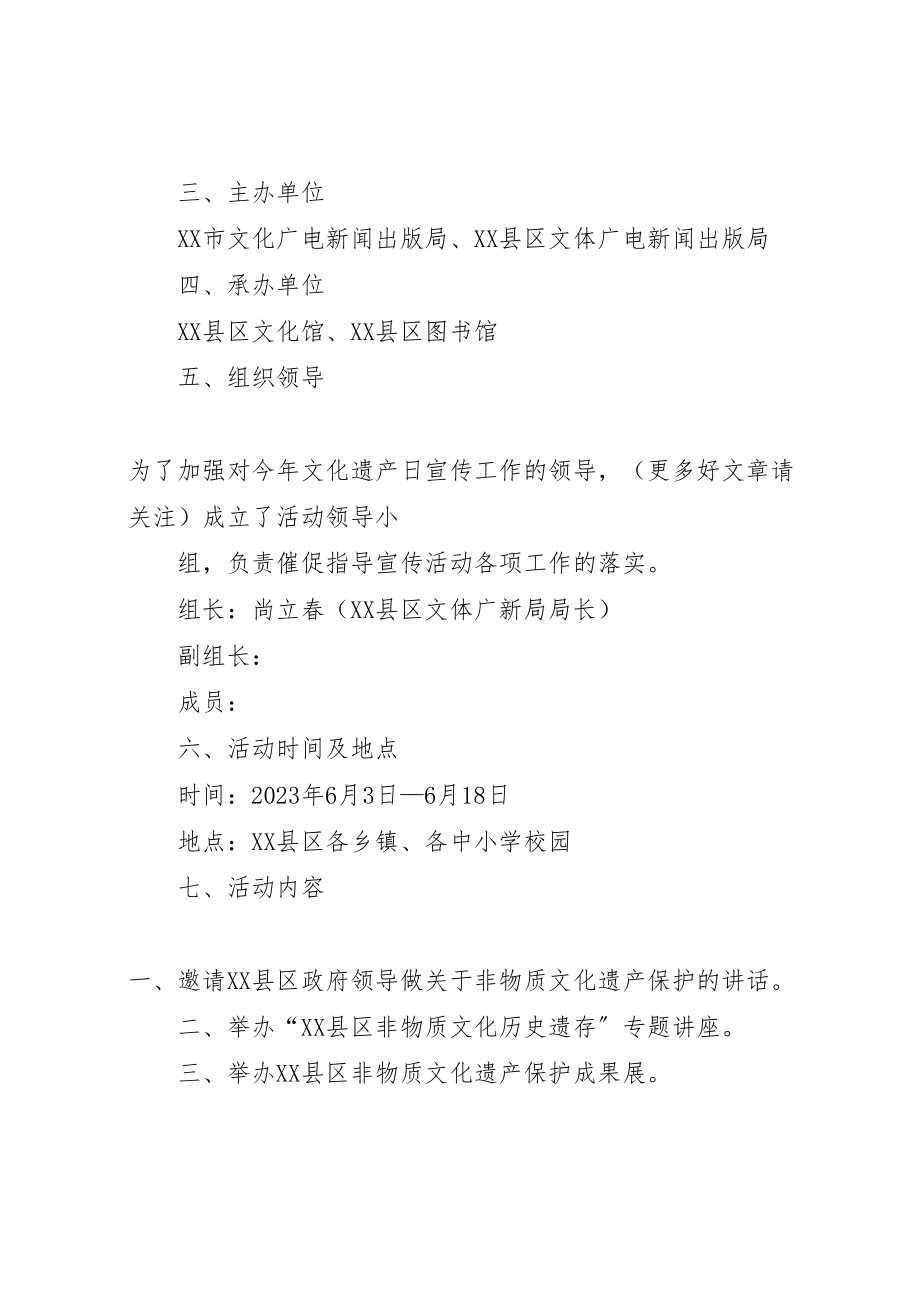 三、主办单位

XX市文化广电新闻出版局、XX县区文体广电新闻出版局

四、承办单位

XX县区文化馆、XX县区图书馆

五、组织领导

为了加强对今年文化遗产日宣传工作的领导，（更多好文章请关注）成立了活动领导小

组，负责催促指导宣传活动各项工作的落实。

组长：尚立春（XX县区文体广新局局长）

副组长：

成员：

六、活动时间及地点

时间：2023年6月3日—6月18日

地点：XX县区各乡镇、各中小学校园

七、活动内容

一、邀请XX县区政府领导做关于非物质文化遗产保护的讲话。

二、举办“XX县区非物质文化历史遗存”专题讲座。

三、举办XX县区非物质文化遗产保护成果展。